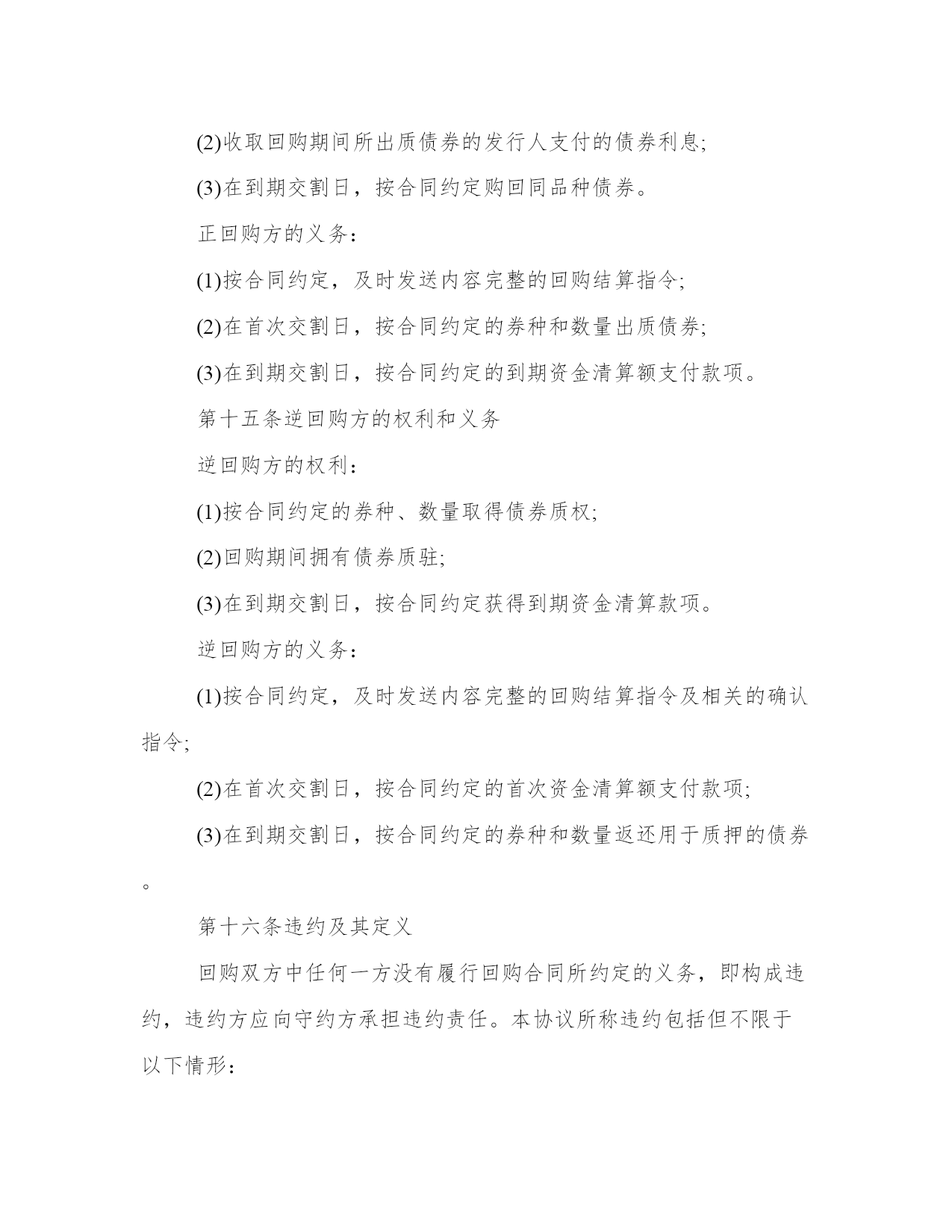 (2)收取回购期间所出质债券的发行人支付的债券利息;

(3)在到期交割日，按合同约定购回同品种债券。

正回购方的义务：

(1)按合同约定，及时发送内容完整的回购结算指令;

(2)在首次交割日，按合同约定的券种和数量出质债券;

(3)在到期交割日，按合同约定的到期资金清算额支付款项。

第十五条逆回购方的权利和义务

逆回购方的权利：

(1)按合同约定的券种、数量取得债券质权;

(2)回购期间拥有债券质驻;

(3)在到期交割日，按合同约定获得到期资金清算款项。

逆回购方的义务：

(1)按合同约定，及时发送内容完整的回购结算指令及相关的确认指令;

(2)在首次交割日，按合同约定的首次资金清算额支付款项;

(3)在到期交割日，按合同约定的券种和数量返还用于质押的债券。

第十六条违约及其定义

回购双方中任何一方没有履行回购合同所约定的义务，即构成违约，违约方应向守约方承担违约责任。本协议所称违约包括但不限于以下情形：